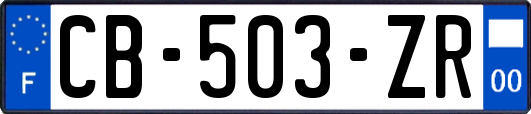 F

CB-503-ZR

00